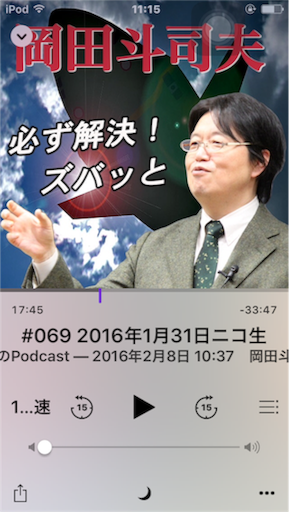 iPod 11:15

岡田斗司夫

必ず解決！
ズバッと

17:45
-33:47

#069 2016年1月31日ニコ生

のPodcast — 2016年2月8日 10:37 岡田斗

1...速 15 15